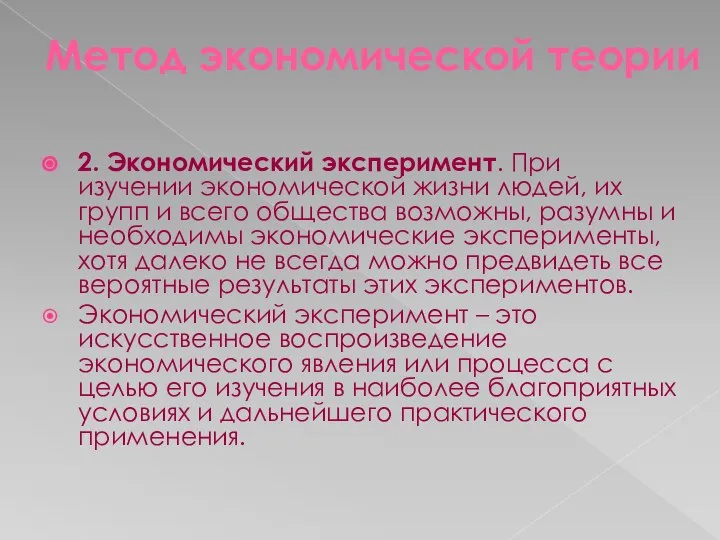 Метод экономической теории

2. Экономический эксперимент. При изучении экономической жизни людей, их групп и всего общества возможны, разумны и необходимы экономические эксперименты, хотя далеко не всегда можно предвидеть все вероятные результаты этих экспериментов.

Экономический эксперимент – это искусственное воспроизведение экономического явления или процесса с целью его изучения в наиболее благоприятных условиях и дальнейшего практического применения.